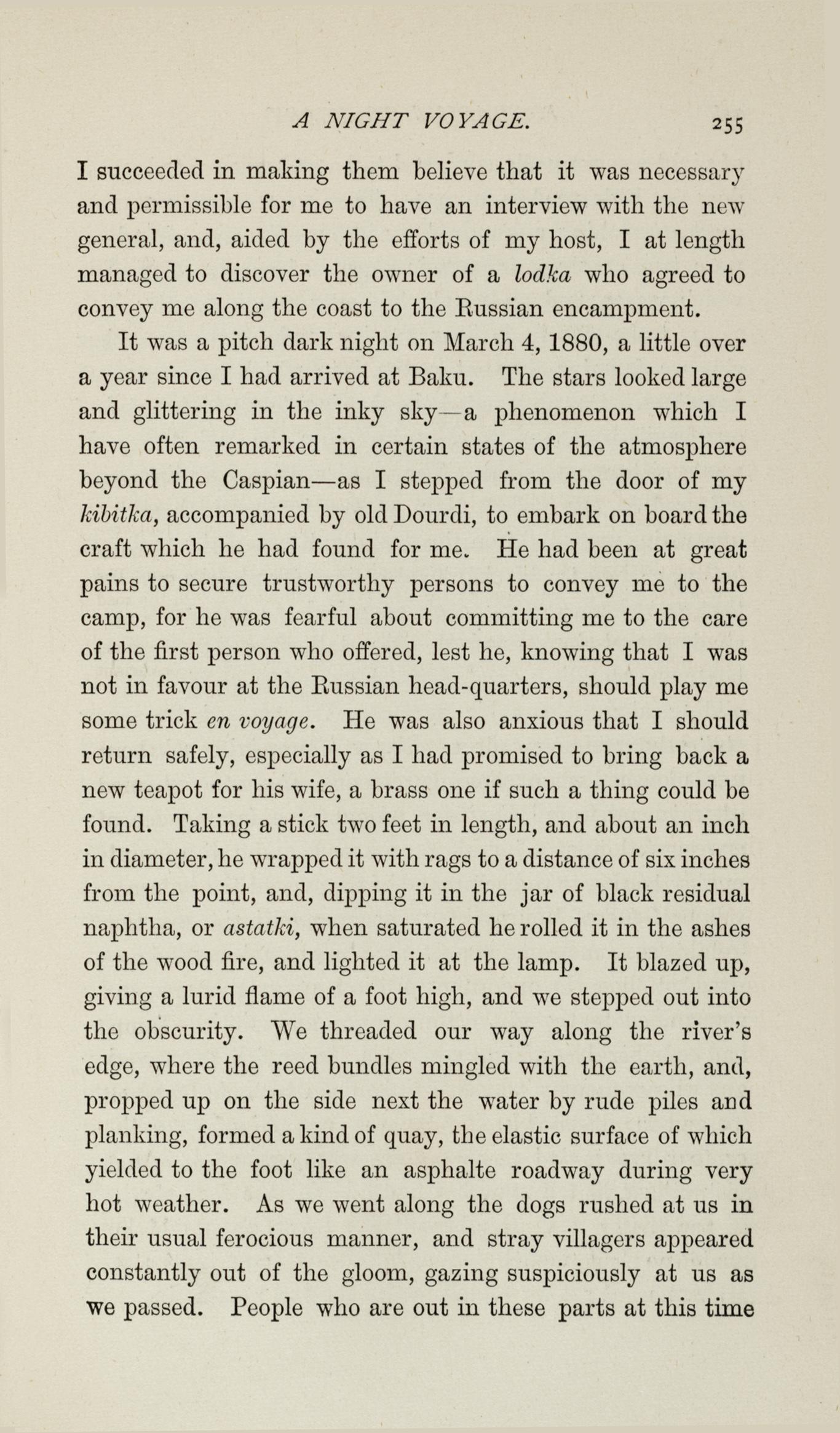 A NIGHT VOYAGE. 255

I succeeded in making them believe that it was necessary and permissible for me to have an interview with the new general, and, aided by the efforts of my host, I at length managed to discover the owner of a lodka who agreed to convey me along the coast to the Russian encampment.

It was a pitch dark night on March 4, 1880, a little over a year since I had arrived at Baku. The stars looked large and glittering in the inky sky—a phenomenon which I have often remarked in certain states of the atmosphere beyond the Caspian—as I stepped from the door of my kibitka, accompanied by old Dourdi, to embark on board the craft which he had found for me. He had been at great pains to secure trustworthy persons to convey me to the camp, for he was fearful about committing me to the care of the first person who offered, lest he, knowing that I was not in favour at the Russian head-quarters, should play me some trick en voyage. He was also anxious that I should return safely, especially as I had promised to bring back a new teapot for his wife, a brass one if such a thing could be found. Taking a stick two feet in length, and about an inch in diameter, he wrapped it with rags to a distance of six inches from the point, and, dipping it in the jar of black residual naphtha, or astatki, when saturated he rolled it in the ashes of the wood fire, and lighted it at the lamp. It blazed up, giving a lurid flame of a foot high, and we stepped out into the obscurity. We threaded our way along the river's edge, where the reed bundles mingled with the earth, and, propped up on the side next the water by rude piles and planking, formed a kind of quay, the elastic surface of which yielded to the foot like an asphalte roadway during very hot weather. As we went along the dogs rushed at us in their usual ferocious manner, and stray villagers appeared constantly out of the gloom, gazing suspiciously at us as we passed. People who are out in these parts at this time